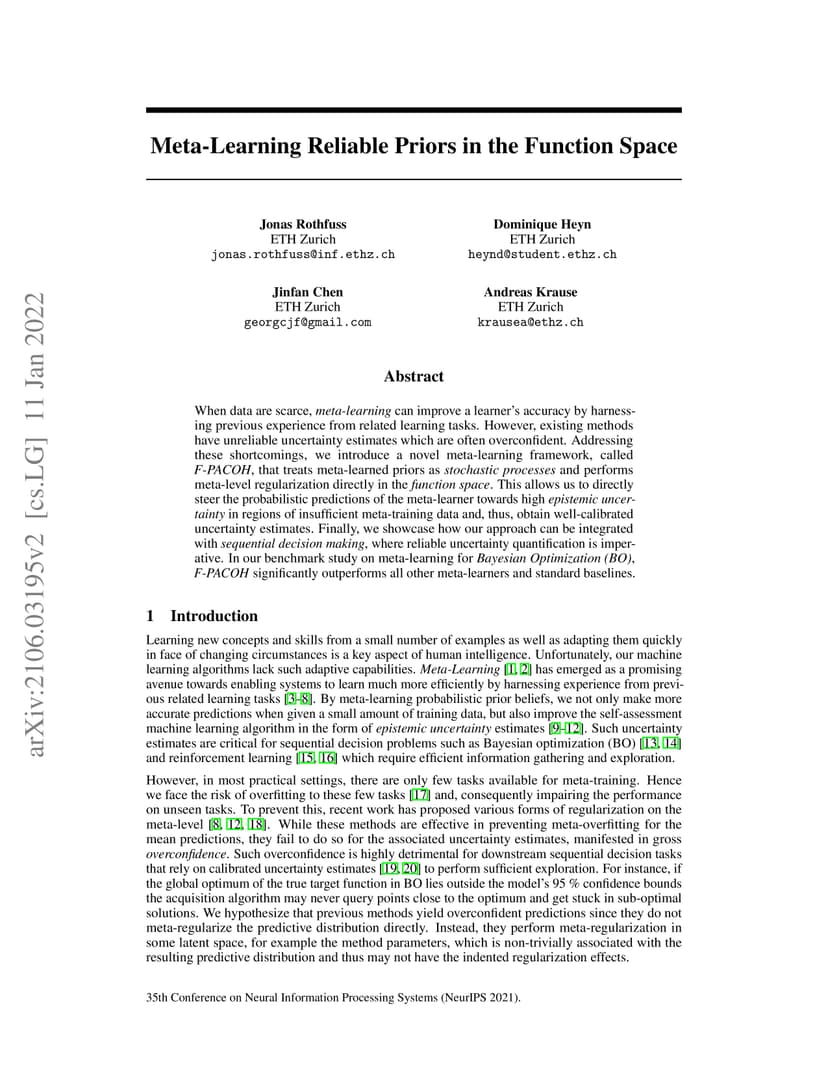 arXiv:2106.03195v2 [cs.LG] 11 Jan 2022

Meta-Learning Reliable Priors in the Function Space

Jonas Rothfuss
ETH Zurich
jonas.rothfuss@inf.ethz.ch

Dominique Heyn
ETH Zurich
heynd@student.ethz.ch

Jinfan Chen
ETH Zurich
georgcjf@gmail.com

Andreas Krause
ETH Zurich
krausea@ethz.ch

Abstract

When data are scarce, meta-learning can improve a learner's accuracy by harnessing previous experience from related learning tasks. However, existing methods have unreliable uncertainty estimates which are often overconfident. Addressing these shortcomings, we introduce a novel meta-learning framework, called F-PACOH, that treats meta-learned priors as stochastic processes and performs meta-level regularization directly in the function space. This allows us to directly steer the probabilistic predictions of the meta-learner towards high epistemic uncertainty in regions of insufficient meta-training data and, thus, obtain well-calibrated uncertainty estimates. Finally, we showcase how our approach can be integrated with sequential decision making, where reliable uncertainty quantification is imperative. In our benchmark study on meta-learning for Bayesian Optimization (BO), F-PACOH significantly outperforms all other meta-learners and standard baselines.

1 Introduction

Learning new concepts and skills from a small number of examples as well as adapting them quickly in face of changing circumstances is a key aspect of human intelligence. Unfortunately, our machine learning algorithms lack such adaptive capabilities. Meta-Learning [1, 2] has emerged as a promising avenue towards enabling systems to learn much more efficiently by harnessing experience from previous related learning tasks [3–8]. By meta-learning probabilistic prior beliefs, we not only make more accurate predictions when given a small amount of training data, but also improve the self-assessment machine learning algorithm in the form of epistemic uncertainty estimates [9–12]. Such uncertainty estimates are critical for sequential decision problems such as Bayesian optimization (BO) [13, 14] and reinforcement learning [15, 16] which require efficient information gathering and exploration.

However, in most practical settings, there are only few tasks available for meta-training. Hence we face the risk of overfitting to these few tasks [17] and, consequently impairing the performance on unseen tasks. To prevent this, recent work has proposed various forms of regularization on the meta-level [8, 12, 18]. While these methods are effective in preventing meta-overfitting for the mean predictions, they fail to do so for the associated uncertainty estimates, manifested in gross overconfidence. Such overconfidence is highly detrimental for downstream sequential decision tasks that rely on calibrated uncertainty estimates [19, 20] to perform sufficient exploration. For instance, if the global optimum of the true target function in BO lies outside the model's 95 % confidence bounds the acquisition algorithm may never query points close to the optimum and get stuck in sub-optimal solutions. We hypothesize that previous methods yield overconfident predictions since they do not meta-regularize the predictive distribution directly. Instead, they perform meta-regularization in some latent space, for example the method parameters, which is non-trivially associated with the resulting predictive distribution and thus may not have the indented regularization effects.

35th Conference on Neural Information Processing Systems (NeurIPS 2021).